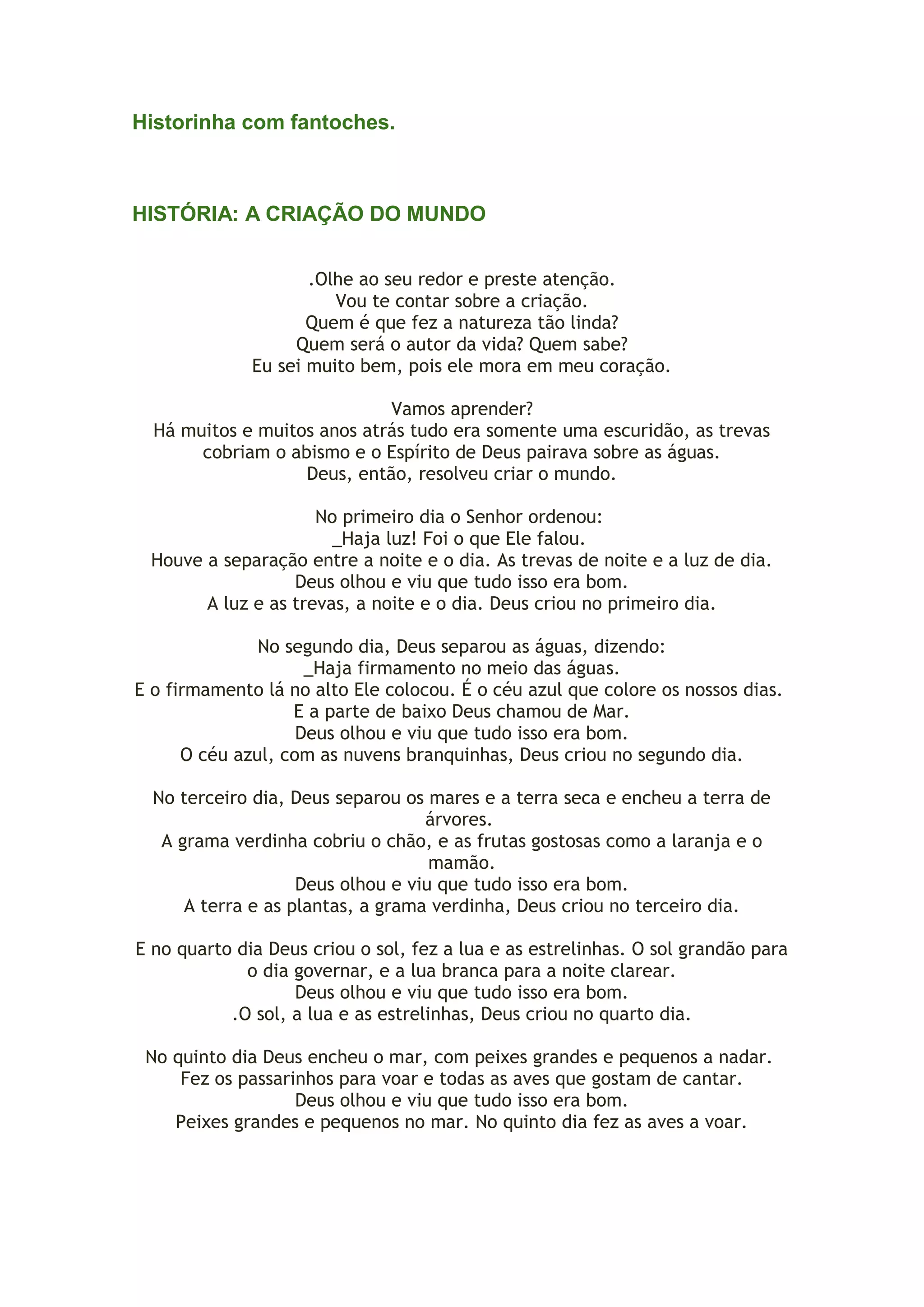 Historinha com fantoches.

HISTÓRIA: A CRIAÇÃO DO MUNDO

.Olhe ao seu redor e preste atenção.
Vou te contar sobre a criação.
Quem é que fez a natureza tão linda?
Quem será o autor da vida? Quem sabe?
Eu sei muito bem, pois ele mora em meu coração.

Vamos aprender?
Há muitos e muitos anos atrás tudo era somente uma escuridão, as trevas cobriam o abismo e o Espírito de Deus pairava sobre as águas.
Deus, então, resolveu criar o mundo.

No primeiro dia o Senhor ordenou:
_Haja luz! Foi o que Ele falou.
Houve a separação entre a noite e o dia. As trevas de noite e a luz de dia.
Deus olhou e viu que tudo isso era bom.
A luz e as trevas, a noite e o dia. Deus criou no primeiro dia.

No segundo dia, Deus separou as águas, dizendo:
_Haja firmamento no meio das águas.
E o firmamento lá no alto Ele colocou. É o céu azul que colore os nossos dias.
E a parte de baixo Deus chamou de Mar.
Deus olhou e viu que tudo isso era bom.
O céu azul, com as nuvens branquinhas, Deus criou no segundo dia.

No terceiro dia, Deus separou os mares e a terra seca e encheu a terra de árvores.
A grama verdinha cobriu o chão, e as frutas gostosas como a laranja e o mamão.
Deus olhou e viu que tudo isso era bom.
A terra e as plantas, a grama verdinha, Deus criou no terceiro dia.

E no quarto dia Deus criou o sol, fez a lua e as estrelinhas. O sol grandão para o dia governar, e a lua branca para a noite clarear.
Deus olhou e viu que tudo isso era bom.
.O sol, a lua e as estrelinhas, Deus criou no quarto dia.

No quinto dia Deus encheu o mar, com peixes grandes e pequenos a nadar.
Fez os passarinhos para voar e todas as aves que gostam de cantar.
Deus olhou e viu que tudo isso era bom.
Peixes grandes e pequenos no mar. No quinto dia fez as aves a voar.